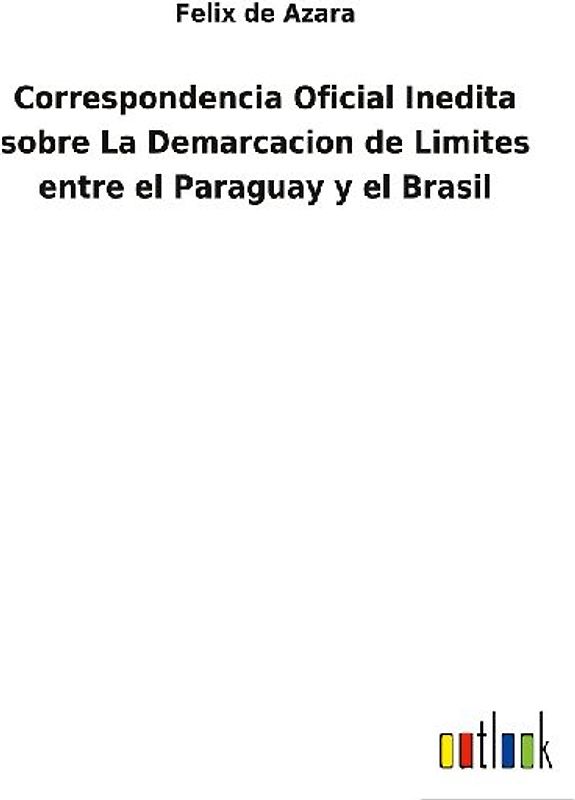 Felix de Azara

Correspondencia Oficial Inedita sobre La Demarcacion de Limites entre el Paraguay y el Brasil

outlook